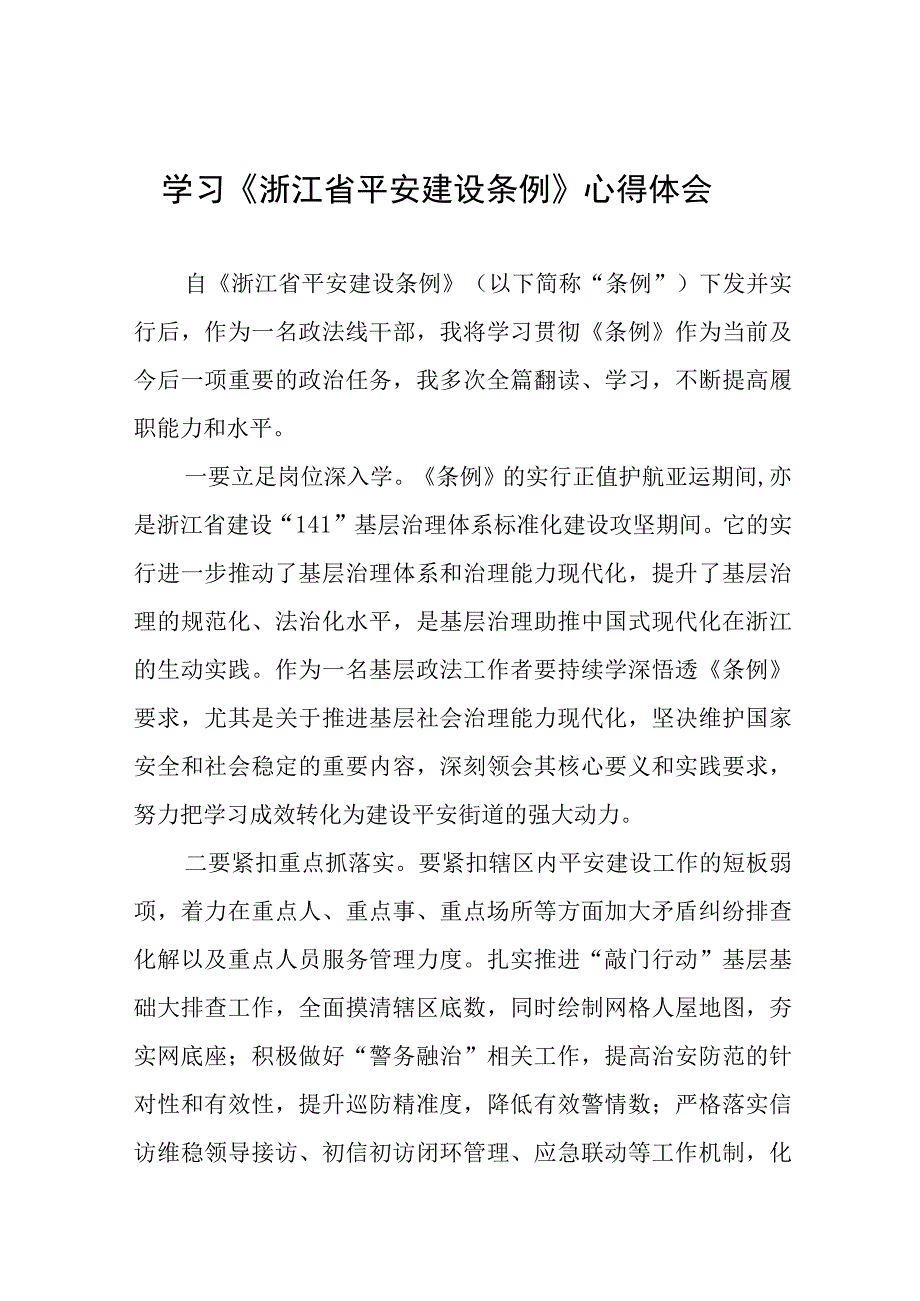 学习《浙江省平安建设条例》心得体会

自《浙江省平安建设条例》（以下简称“条例”）下发并实行后，作为一名政法线干部，我将学习贯彻《条例》作为当前及今后一项重要的政治任务，我多次全篇翻读、学习，不断提高履职能力和水平。

一要立足岗位深入学。《条例》的实行正值护航亚运期间,亦是浙江省建设“141”基层治理体系标准化建设攻坚期间。它的实行进一步推动了基层治理体系和治理能力现代化，提升了基层治理的规范化、法治化水平，是基层治理助推中国式现代化在浙江的生动实践。作为一名基层政法工作者要持续学深悟透《条例》要求，尤其是关于推进基层社会治理能力现代化，坚决维护国家安全和社会稳定的重要内容，深刻领会其核心要义和实践要求，努力把学习成效转化为建设平安街道的强大动力。

二要紧扣重点抓落实。要紧扣辖区内平安建设工作的短板弱项，着力在重点人、重点事、重点场所等方面加大矛盾纠纷排查化解以及重点人员服务管理力度。扎实推进“敲门行动”基层基础大排查工作，全面摸清辖区底数，同时绘制网格人屋地图，夯实网底座；积极做好“警务融治”相关工作，提高治安防范的针对性和有效性，提升巡防精准度，降低有效警情数；严格落实信访维稳领导接访、初信初访闭环管理、应急联动等工作机制，化